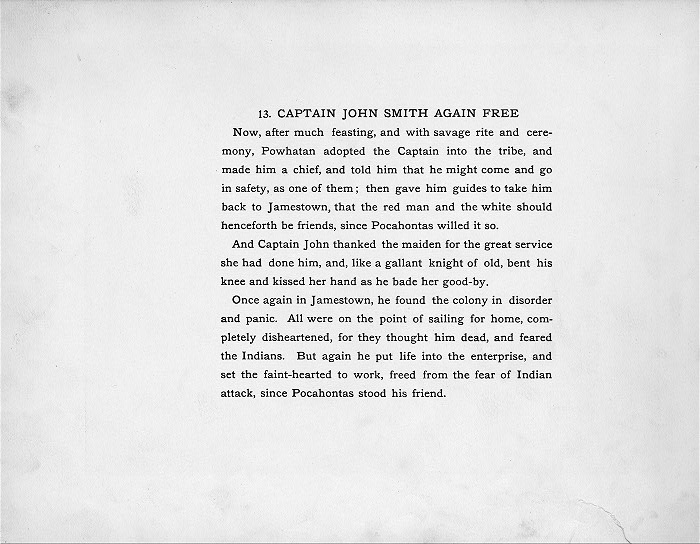 13. CAPTAIN JOHN SMITH AGAIN FREE

Now, after much feasting, and with savage rite and ceremony, Powhatan adopted the Captain into the tribe, and made him a chief, and told him that he might come and go in safety, as one of them; then gave him guides to take him back to Jamestown, that the red man and the white should henceforth be friends, since Pocahontas willed it so.

And Captain John thanked the maiden for the great service she had done him, and, like a gallant knight of old, bent his knee and kissed her hand as he bade her good-by.

Once again in Jamestown, he found the colony in disorder and panic. All were on the point of sailing for home, completely disheartened, for they thought him dead, and feared the Indians. But again he put life into the enterprise, and set the faint-hearted to work, freed from the fear of Indian attack, since Pocahontas stood his friend.